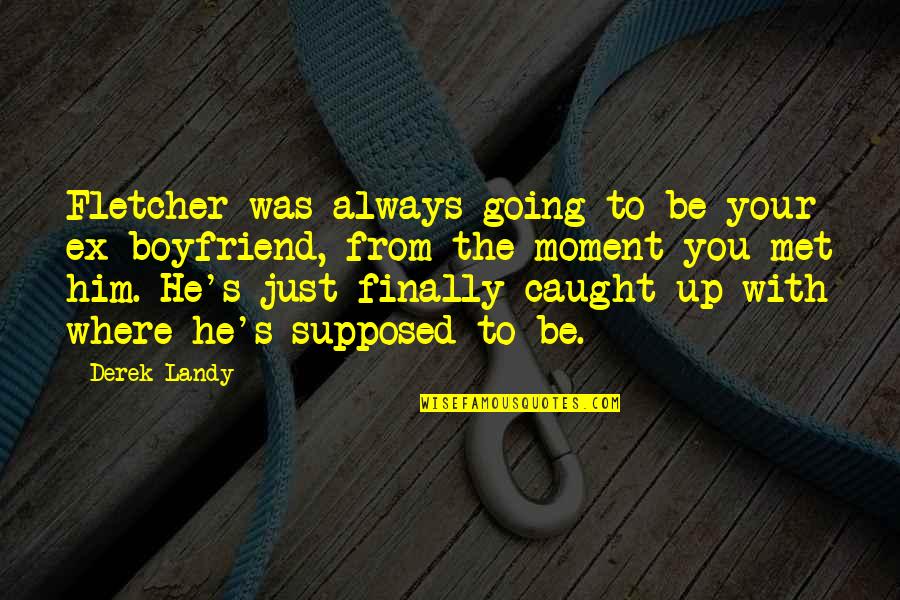 Fletcher was always going to be your ex boyfriend, from the moment you met him. He's just finally caught up with where he's supposed to be.

Derek Landy

WISEFAMOUSQUOTES.COM